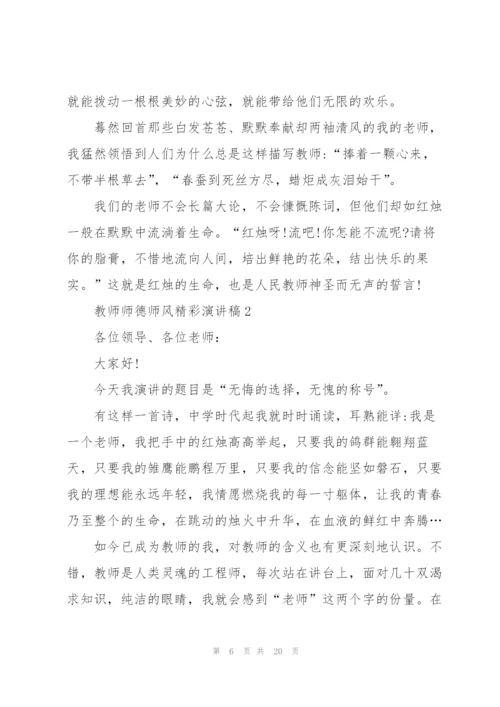 就能拨动一根根美妙的心弦，就能带给他们无限的欢乐。

蓦然回首那些白发苍苍、默默奉献却两袖清风的我的老师，我猛然领悟到人们为什么总是这样描写教师：“捧着一颗心来，不带半根草去”，“春蚕到死丝方尽，蜡炬成灰泪始干”。

我们的老师不会长篇大论，不会慷慨陈词，但他们却如红烛一般在默默中流淌着生命。“红烛呀!流吧!你怎能不流呢?请将你的脂膏，不惜地流向人间，培出鲜艳的花朵，结出快乐的果实。”这就是红烛的生命，也是人民教师神圣而无声的誓言!

教师师德师风精彩演讲稿2

各位领导、各位老师：

大家好!

今天我演讲的题目是“无悔的选择，无愧的称号”。

有这样一首诗，中学时代起我就时时诵读，耳熟能详:我是一个老师，我把手中的红烛高高举起，只要我的鸽群能翱翔蓝天，只要我的雏鹰能鹏程万里，只要我的信念能坚如磐石，只要我的理想能永远年轻，我情愿燃烧我的每一寸躯体，让我的青春乃至整个的生命，在跳动的烛火中升华，在血液的鲜红中奔腾…

如今已成为教师的我，对教师的含义也有更深刻地认识。不错，教师是人类灵魂的工程师，每次站在讲台上，面对几十双渴求知识，纯洁的眼睛，我就会感到“老师”这两个字的份量。在

第 6 页 共 20 页